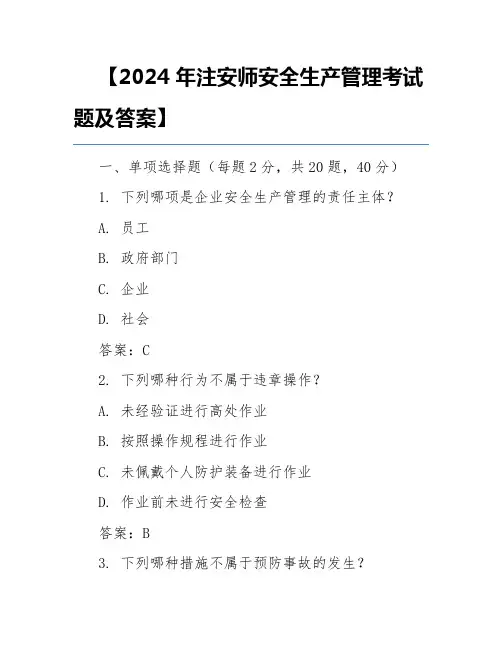 【2024 年注安师安全生产管理考试题及答案】

一、单项选择题（每题 2 分，共 20 题，40 分）

1. 下列哪项是企业安全生产管理的责任主体？

A. 员工

B. 政府部门

C. 企业

D. 社会

答案：C

2. 下列哪种行为不属于违章操作？

A. 未经验证进行高处作业

B. 按照操作规程进行作业

C. 未佩戴个人防护装备进行作业

D. 作业前未进行安全检查

答案：B

3. 下列哪种措施不属于预防事故的发生？